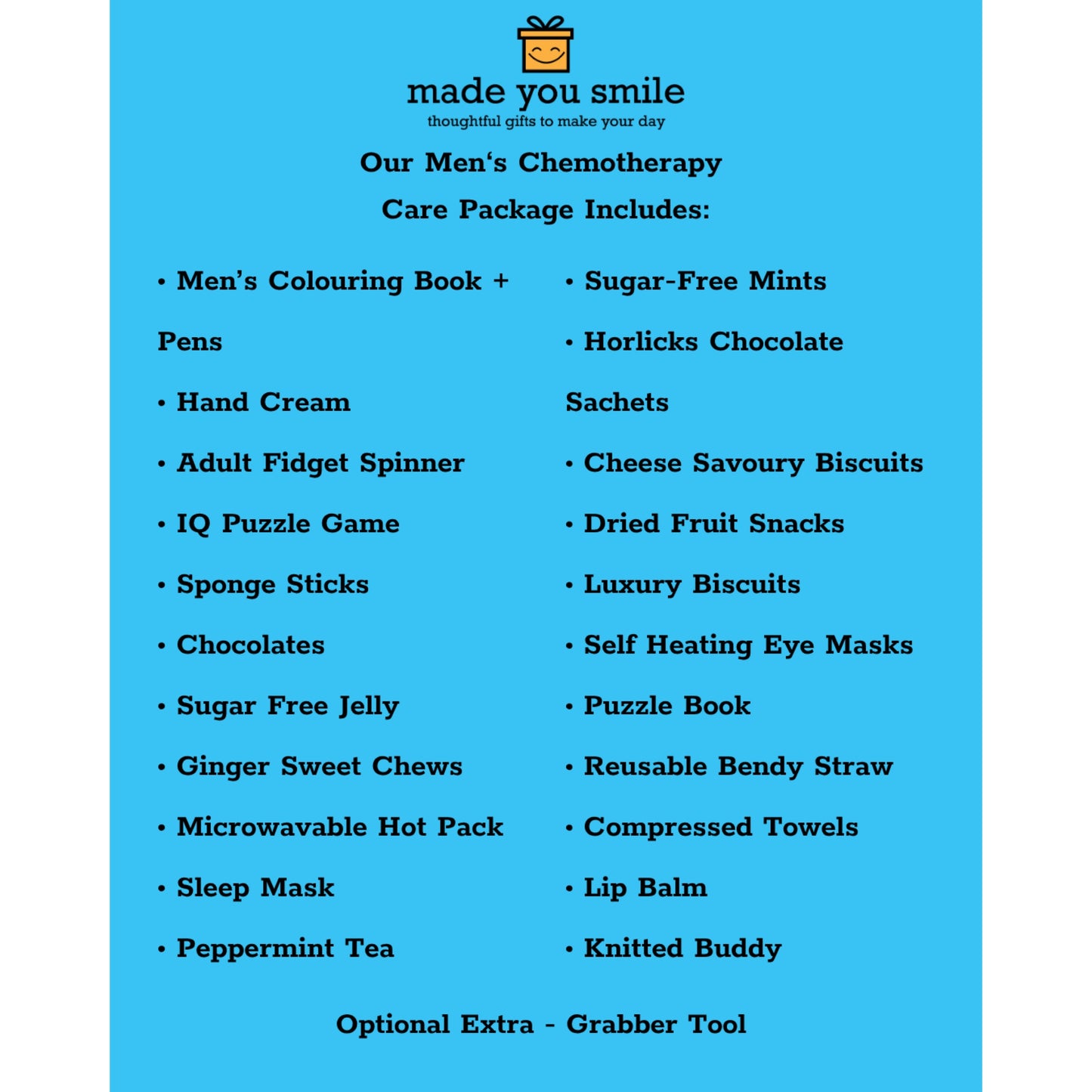 made you smile
thoughtful gifts to make your day

Our Men‘s Chemotherapy
Care Package Includes:

• Men’s Colouring Book + Pens
• Hand Cream
• Adult Fidget Spinner
• IQ Puzzle Game
• Sponge Sticks
• Chocolates
• Sugar Free Jelly
• Ginger Sweet Chews
• Microwavable Hot Pack
• Sleep Mask
• Peppermint Tea

• Sugar-Free Mints
• Horlicks Chocolate Sachets
• Cheese Savoury Biscuits
• Dried Fruit Snacks
• Luxury Biscuits
• Self Heating Eye Masks
• Puzzle Book
• Reusable Bendy Straw
• Compressed Towels
• Lip Balm
• Knitted Buddy

Optional Extra - Grabber Tool